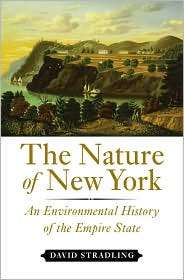 The Nature of New York

An Environmental History of the Empire State

DAVID STRADLING